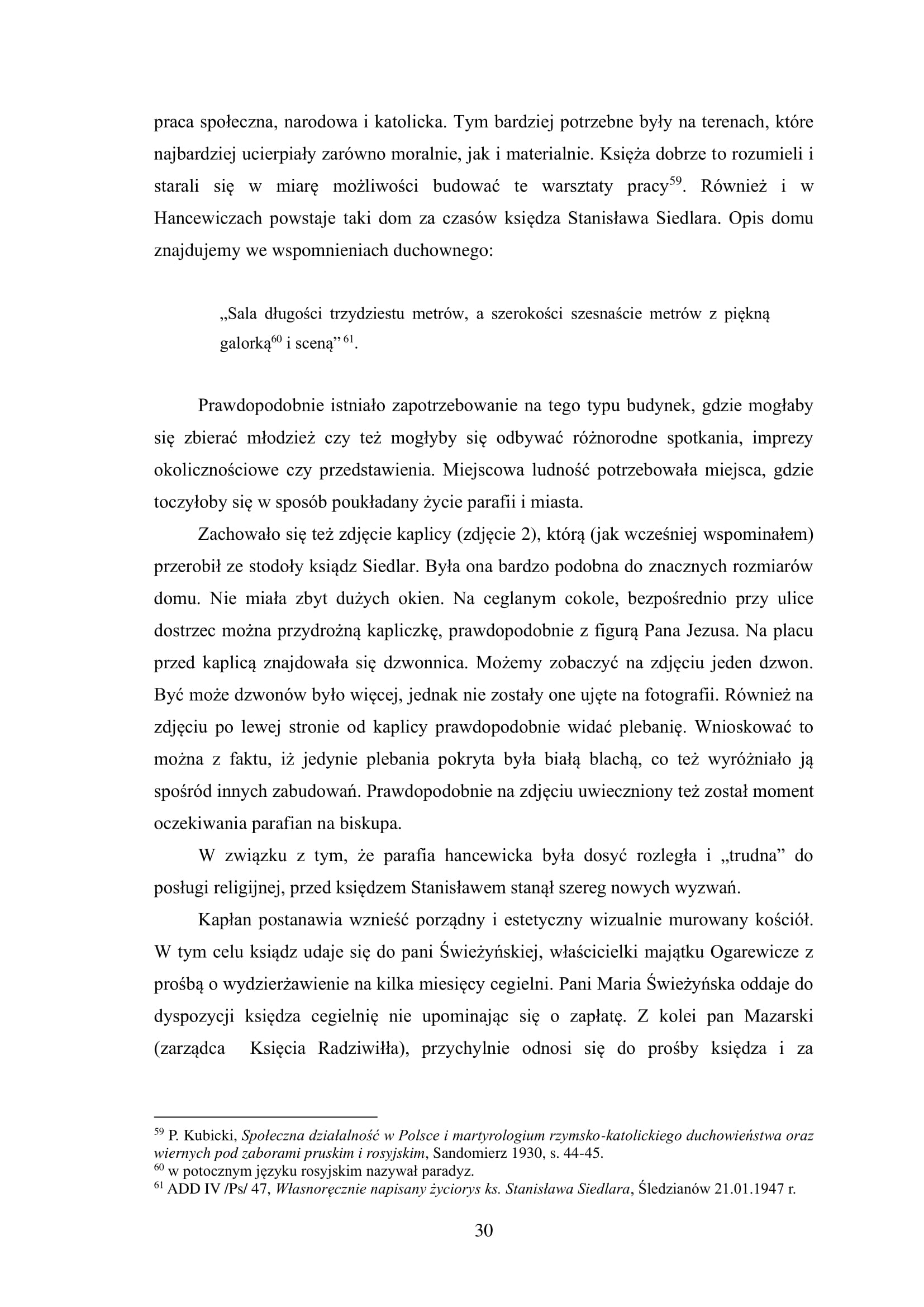 praca społeczna, narodowa i katolicka. Tym bardziej potrzebne były na terenach, które najbardziej ucierpiały zarówno moralnie, jak i materialnie. Księża dobrze to rozumieli i starali się w miarę możliwości budować te warsztaty pracy$^{59}$. Również i w Hancewiczach powstaje taki dom za czasów księdza Stanisława Siedlara. Opis domu znajdujemy we wspomnieniach duchownego:

„Sala długości trzydziestu metrów, a szerokości szesnaście metrów z piękną galorką$^{60}$ i sceną” $^{61}$.

Prawdopodobnie istniało zapotrzebowanie na tego typu budynek, gdzie mogłaby się zbierać młodzież czy też mogłyby się odbywać różnorodne spotkania, imprezy okolicznościowe czy przedstawienia. Miejscowa ludność potrzebowała miejsca, gdzie toczyłoby się w sposób poukładany życie parafii i miasta.

Zachowało się też zdjęcie kaplicy (zdjęcie 2), którą (jak wcześniej wspominałem) przerobił ze stodoły ksiądz Siedlar. Była ona bardzo podobna do znacznych rozmiarów domu. Nie miała zbyt dużych okien. Na ceglanym cokole, bezpośrednio przy ulice dostrzec można przydrożną kapliczkę, prawdopodobnie z figurą Pana Jezusa. Na placu przed kaplicą znajdowała się dzwonnica. Możemy zobaczyć na zdjęciu jeden dzwon. Być może dzwonów było więcej, jednak nie zostały one ujęte na fotografii. Również na zdjęciu po lewej stronie od kaplicy prawdopodobnie widać plebanię. Wnioskować to można z faktu, iż jedynie plebania pokryta była białą blachą, co też wyróżniało ją spośród innych zabudowań. Prawdopodobnie na zdjęciu uwieczniony też został moment oczekiwania parafian na biskupa.

W związku z tym, że parafia hancewicka była dosyć rozległa i „trudna” do posługi religijnej, przed księdzem Stanisławem stanął szereg nowych wyzwań.

Kapłan postanawia wznieść porządny i estetyczny wizualnie murowany kościół. W tym celu ksiądz udaje się do pani Świeżyńskiej, właścicielki majątku Ogarewicze z prośbą o wydzierżawienie na kilka miesięcy cegielni. Pani Maria Świeżyńska oddaje do dyspozycji księdza cegielnię nie upominając się o zapłatę. Z kolei pan Mazarski (zarządca Księcia Radziwiłła), przychylnie odnosi się do prośby księdza i za

$^{59}$ P. Kubicki, Społeczna działalność w Polsce i martyrologium rzymsko-katolickiego duchowieństwa oraz wiernych pod zaborami pruskim i rosyjskim, Sandomierz 1930, s. 44-45.
$^{60}$ w potocznym języku rosyjskim nazywał paradyz.
$^{61}$ ADD IV /Ps/ 47, Własnoręcznie napisany życiorys ks. Stanisława Siedlara, Śledzianów 21.01.1947 r.

30